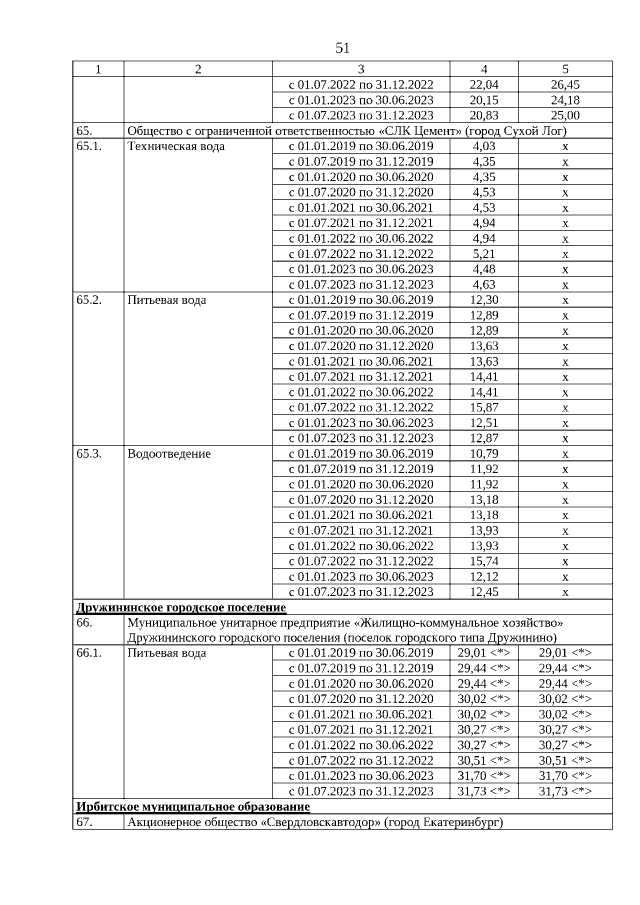 51

| 1 | 2 | 3 | 4 | 5 |
|---|---|---|---|---|
| | | с 01.07.2022 по 31.12.2022 | 22,04 | 26,45 |
| | | с 01.01.2023 по 30.06.2023 | 20,15 | 24,18 |
| | | с 01.07.2023 по 31.12.2023 | 20,83 | 25,00 |
| 65. | Общество с ограниченной ответственностью «СЛК Цемент» (город Сухой Лог) | | | |
| 65.1. | Техническая вода | с 01.01.2019 по 30.06.2019 | 4,03 | х |
| | | с 01.07.2019 по 31.12.2019 | 4,35 | х |
| | | с 01.01.2020 по 30.06.2020 | 4,35 | х |
| | | с 01.07.2020 по 31.12.2020 | 4,53 | х |
| | | с 01.01.2021 по 30.06.2021 | 4,53 | х |
| | | с 01.07.2021 по 31.12.2021 | 4,94 | х |
| | | с 01.01.2022 по 30.06.2022 | 4,94 | х |
| | | с 01.07.2022 по 31.12.2022 | 5,21 | х |
| | | с 01.01.2023 по 30.06.2023 | 4,48 | х |
| | | с 01.07.2023 по 31.12.2023 | 4,63 | х |
| 65.2. | Питьевая вода | с 01.01.2019 по 30.06.2019 | 12,30 | х |
| | | с 01.07.2019 по 31.12.2019 | 12,89 | х |
| | | с 01.01.2020 по 30.06.2020 | 12,89 | х |
| | | с 01.07.2020 по 31.12.2020 | 13,63 | х |
| | | с 01.01.2021 по 30.06.2021 | 13,63 | х |
| | | с 01.07.2021 по 31.12.2021 | 14,41 | х |
| | | с 01.01.2022 по 30.06.2022 | 14,41 | х |
| | | с 01.07.2022 по 31.12.2022 | 15,87 | х |
| | | с 01.01.2023 по 30.06.2023 | 12,51 | х |
| | | с 01.07.2023 по 31.12.2023 | 12,87 | х |
| 65.3. | Водоотведение | с 01.01.2019 по 30.06.2019 | 10,79 | х |
| | | с 01.07.2019 по 31.12.2019 | 11,92 | х |
| | | с 01.01.2020 по 30.06.2020 | 11,92 | х |
| | | с 01.07.2020 по 31.12.2020 | 13,18 | х |
| | | с 01.01.2021 по 30.06.2021 | 13,18 | х |
| | | с 01.07.2021 по 31.12.2021 | 13,93 | х |
| | | с 01.01.2022 по 30.06.2022 | 13,93 | х |
| | | с 01.07.2022 по 31.12.2022 | 15,74 | х |
| | | с 01.01.2023 по 30.06.2023 | 12,12 | х |
| | | с 01.07.2023 по 31.12.2023 | 12,45 | х |
| Дружининское городское поселение | | | | |
| 66. | Муниципальное унитарное предприятие «Жилищно-коммунальное хозяйство» Дружининского городского поселения (поселок городского типа Дружинино) | | | |
| 66.1. | Питьевая вода | с 01.01.2019 по 30.06.2019 | 29,01 <*> | 29,01 <*> |
| | | с 01.07.2019 по 31.12.2019 | 29,44 <*> | 29,44 <*> |
| | | с 01.01.2020 по 30.06.2020 | 29,44 <*> | 29,44 <*> |
| | | с 01.07.2020 по 31.12.2020 | 30,02 <*> | 30,02 <*> |
| | | с 01.01.2021 по 30.06.2021 | 30,02 <*> | 30,02 <*> |
| | | с 01.07.2021 по 31.12.2021 | 30,27 <*> | 30,27 <*> |
| | | с 01.01.2022 по 30.06.2022 | 30,27 <*> | 30,27 <*> |
| | | с 01.07.2022 по 31.12.2022 | 30,51 <*> | 30,51 <*> |
| | | с 01.01.2023 по 30.06.2023 | 31,70 <*> | 31,70 <*> |
| | | с 01.07.2023 по 31.12.2023 | 31,73 <*> | 31,73 <*> |
| Ирбитское муниципальное образование | | | | |
| 67. | Акционерное общество «Свердловскавтодор» (город Екатеринбург) | | | |